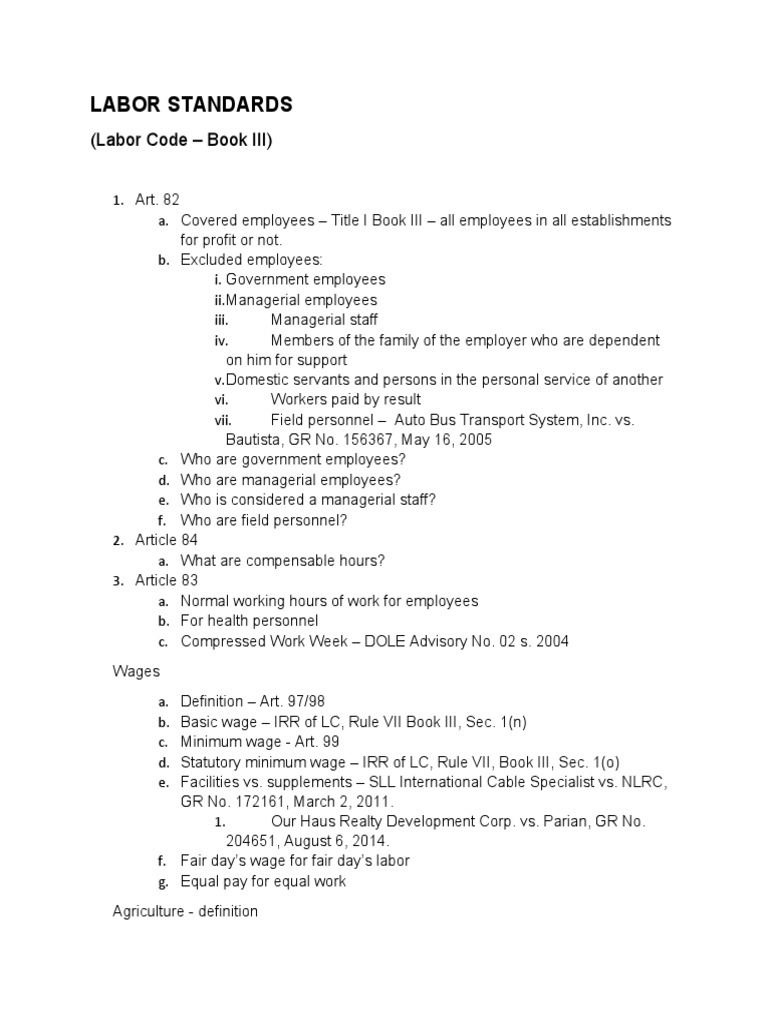 LABOR STANDARDS

(Labor Code – Book III)

1. Art. 82
a. Covered employees – Title I Book III – all employees in all establishments for profit or not.
b. Excluded employees:
i. Government employees
ii. Managerial employees
iii. Managerial staff
iv. Members of the family of the employer who are dependent on him for support
v. Domestic servants and persons in the personal service of another
vi. Workers paid by result
vii. Field personnel – Auto Bus Transport System, Inc. vs. Bautista, GR No. 156367, May 16, 2005
c. Who are government employees?
d. Who are managerial employees?
e. Who is considered a managerial staff?
f. Who are field personnel?
2. Article 84
a. What are compensable hours?
3. Article 83
a. Normal working hours of work for employees
b. For health personnel
c. Compressed Work Week – DOLE Advisory No. 02 s. 2004

Wages

a. Definition – Art. 97/98
b. Basic wage – IRR of LC, Rule VII Book III, Sec. 1(n)
c. Minimum wage - Art. 99
d. Statutory minimum wage – IRR of LC, Rule VII, Book III, Sec. 1(o)
e. Facilities vs. supplements – SLL International Cable Specialist vs. NLRC, GR No. 172161, March 2, 2011.
1. Our Haus Realty Development Corp. vs. Parian, GR No. 204651, August 6, 2014.
f. Fair day's wage for fair day's labor
g. Equal pay for equal work

Agriculture - definition